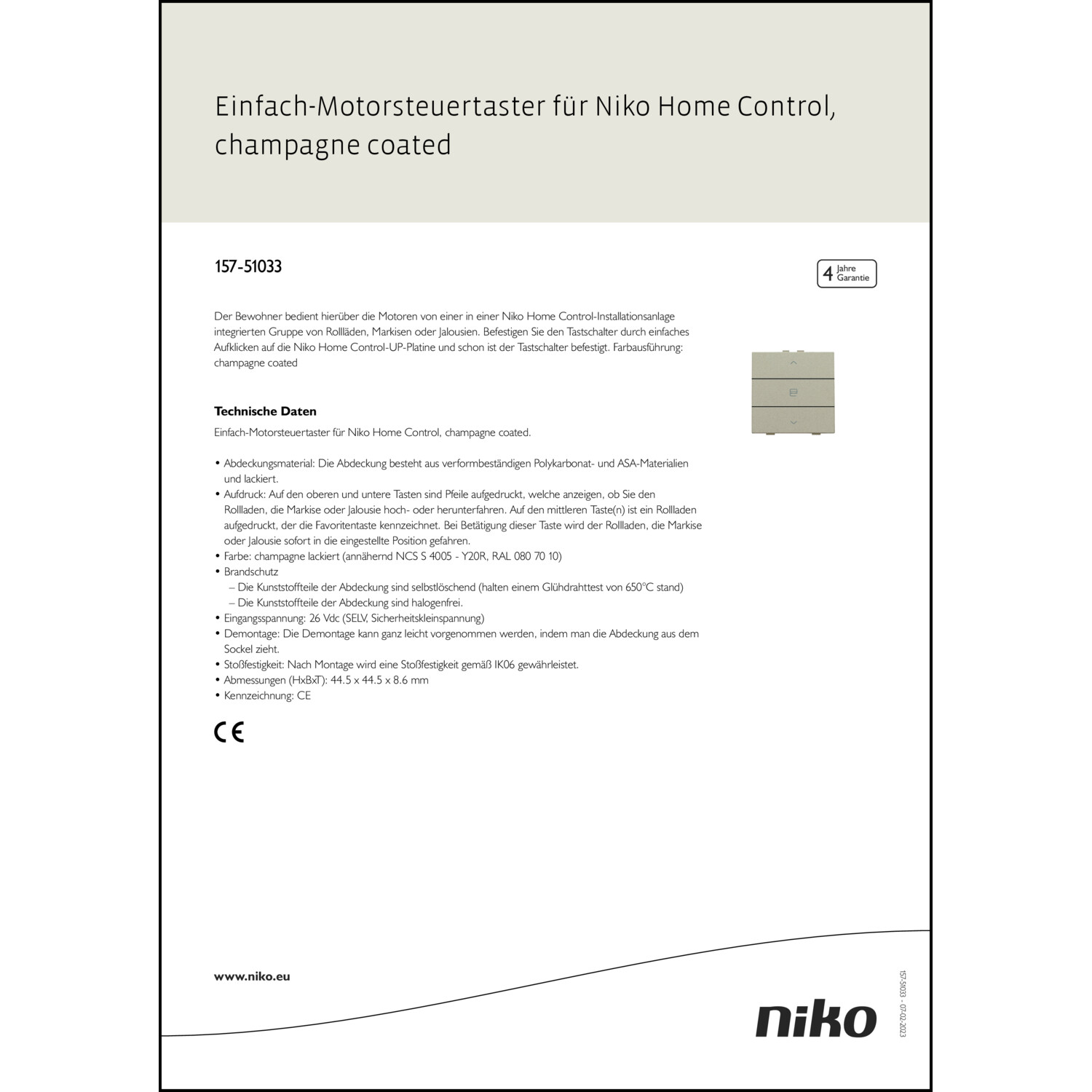 Einfach-Motorsteuertaster für Niko Home Control, champagne coated

157-51033

4 Jahre Garantie

Der Bewohner bedient hierüber die Motoren von einer in einer Niko Home Control-Installationsanlage integrierten Gruppe von Rollläden, Markisen oder Jalousien. Befestigen Sie den Tastschalter durch einfaches Aufklicken auf die Niko Home Control-UP-Platine und schon ist der Tastschalter befestigt. Farbausführung: champagne coated

Technische Daten

Einfach-Motorsteuertaster für Niko Home Control, champagne coated.

• Abdeckungsmaterial: Die Abdeckung besteht aus verformbeständigen Polykarbonat- und ASA-Materialien und lackiert.
• Aufdruck: Auf den oberen und untere Tasten sind Pfeile aufgedruckt, welche anzeigen, ob Sie den Rollladen, die Markise oder Jalousie hoch- oder herunterfahren. Auf den mittleren Taste(n) ist ein Rollladen aufgedruckt, der die Favoritentaste kennzeichnet. Bei Betätigung dieser Taste wird der Rollladen, die Markise oder Jalousie sofort in die eingestellte Position gefahren.
• Farbe: champagne lackiert (annähernd NCS S 4005 - Y20R, RAL 080 70 10)
• Brandschutz
– Die Kunststoffteile der Abdeckung sind selbstlöschend (halten einem Glühdrahttest von 650°C stand)
– Die Kunststoffteile der Abdeckung sind halogenfrei.
• Eingangsspannung: 26 Vdc (SELV, Sicherheitskleinspannung)
• Demontage: Die Demontage kann ganz leicht vorgenommen werden, indem man die Abdeckung aus dem Sockel zieht.
• Stoßfestigkeit: Nach Montage wird eine Stoßfestigkeit gemäß IK06 gewährleistet.
• Abmessungen (HxBxT): 44.5 x 44.5 x 8.6 mm
• Kennzeichnung: CE

CE

www.niko.eu

niko

157-51033 - 07-02-2023